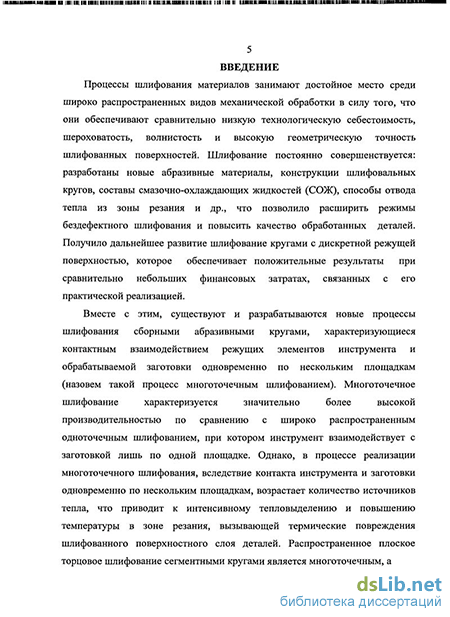 5

ВВЕДЕНИЕ

Процессы шлифования материалов занимают достойное место среди широко распространенных видов механической обработки в силу того, что они обеспечивают сравнительно низкую технологическую себестоимость, шероховатость, волнистость и высокую геометрическую точность шлифованных поверхностей. Шлифование постоянно совершенствуется: разработаны новые абразивные материалы, конструкции шлифовальных кругов, составы смазочно-охлаждающих жидкостей (СОЖ), способы отвода тепла из зоны резания и др., что позволило расширить режимы бездефектного шлифования и повысить качество обработанных деталей. Получило дальнейшее развитие шлифование кругами с дискретной режущей поверхностью, которое обеспечивает положительные результаты при сравнительно небольших финансовых затратах, связанных с его практической реализацией.

Вместе с этим, существуют и разрабатываются новые процессы шлифования сборными абразивными кругами, характеризующиеся контактным взаимодействием режущих элементов инструмента и обрабатываемой заготовки одновременно по нескольким площадкам (назовем такой процесс многоточечным шлифованием). Многоточечное шлифование характеризуется значительно более высокой производительностью по сравнению с широко распространенным одноточечным шлифованием, при котором инструмент взаимодействует с заготовкой лишь по одной площадке. Однако, в процессе реализации многоточечного шлифования, вследствие контакта инструмента и заготовки одновременно по нескольким площадкам, возрастает количество источников тепла, что приводит к интенсивному тепловыделению и повышению температуры в зоне резания, вызывающей термические повреждения шлифованного поверхностного слоя деталей. Распространенное плоское торцовое шлифование сегментными кругами является многоточечным, а

dsLib.net
библиотека диссертаций